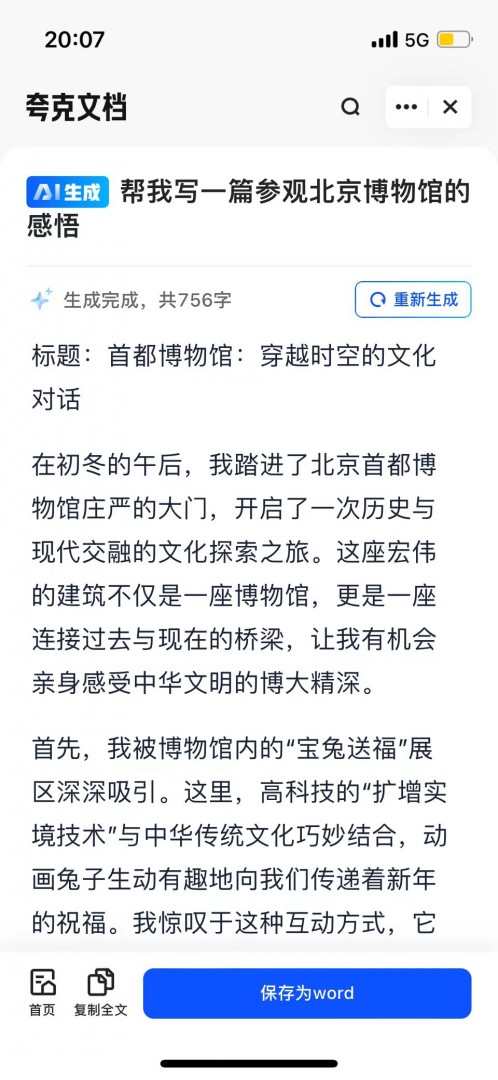 20:07

5G

夸克文档

AI生成 帮我写一篇参观北京博物馆的感悟

生成完成，共756字

重新生成

标题：首都博物馆：穿越时空的文化对话

在初冬的午后，我踏进了北京首都博物馆庄严的大门，开启了一次历史与现代交融的文化探索之旅。这座宏伟的建筑不仅是一座博物馆，更是一座连接过去与现在的桥梁，让我有机会亲身感受中华文明的博大精深。

首先，我被博物馆内的“宝兔送福”展区深深吸引。这里，高科技的“扩增实境技术”与中华传统文化巧妙结合，动画兔子生动有趣地向我们传递着新年的祝福。我惊叹于这种互动方式，它

首页

复制全文

保存为word